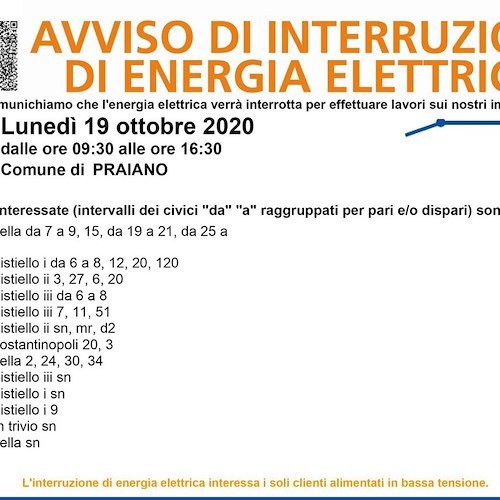 AVVISO DI INTERRUZIO
DI ENERGIA ELETTRIC

munichiamo che l'energia elettrica verrà interrotta per effettuare lavori sui nostri in

Lunedì 19 ottobre 2020
dalle ore 09:30 alle ore 16:30
Comune di PRAIANO

nteressate (intervalli dei civici "da" "a" raggruppati per pari e/o dispari) son
ella da 7 a 9, 15, da 19 a 21, da 25 a

istiello i da 6 a 8, 12, 20, 120
istiello ii 3, 27, 6, 20
istiello iii da 6 a 8
istiello iii 7, 11, 51
istiello ii sn, mr, d2
ostantinopoli 20, 3
ella 2, 24, 30, 34
istiello iii sn
istiello i sn
istiello i 9
n trivio sn
ella sn

L'interruzione di energia elettrica interessa i soli clienti alimentati in bassa tensione.